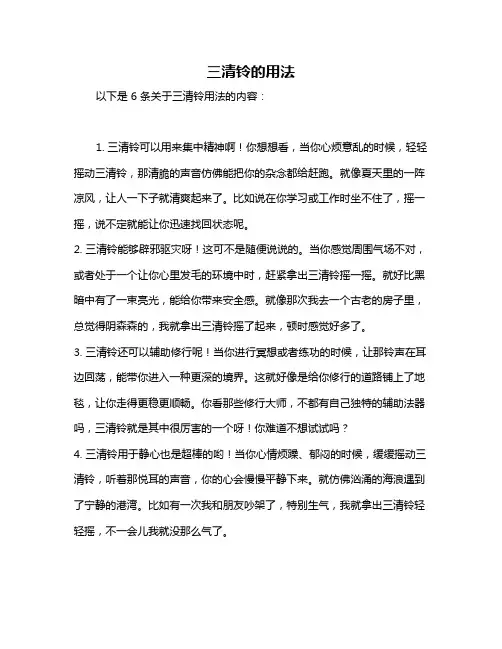 三清铃的用法

以下是 6 条关于三清铃用法的内容：

1. 三清铃可以用来集中精神啊！你想想看，当你心烦意乱的时候，轻轻摇动三清铃，那清脆的声音仿佛能把你的杂念都给赶跑。就像夏天里的一阵凉风，让人一下子就清爽起来了。比如说在你学习或工作时坐不住了，摇一摇，说不定就能让你迅速找回状态呢。

2. 三清铃能够辟邪驱灾呀！这可不是随便说说的。当你感觉周围气场不对，或者处于一个让你心里发毛的环境中时，赶紧拿出三清铃摇一摇。就好比黑暗中有了一束亮光，能给你带来安全感。就像那次我去一个古老的房子里，总觉得阴森森的，我就拿出三清铃摇了起来，顿时感觉好多了。

3. 三清铃还可以辅助修行呢！当你进行冥想或者练功的时候，让那铃声在耳边回荡，能带你进入一种更深的境界。这就好像是给你修行的道路铺上了地毯，让你走得更稳更顺畅。你看那些修行大师，不都有自己独特的辅助法器吗，三清铃就是其中很厉害的一个呀！你难道不想试试吗？

4. 三清铃用于静心也是超棒的哟！当你心情烦躁、郁闷的时候，缓缓摇动三清铃，听着那悦耳的声音，你的心会慢慢平静下来。就仿佛汹涌的海浪遇到了宁静的港湾。比如有一次我和朋友吵架了，特别生气，我就拿出三清铃轻轻摇，不一会儿我就没那么气了。